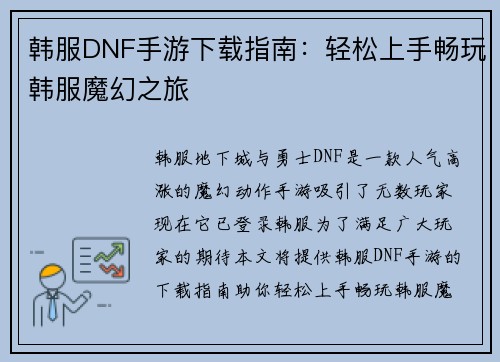 韩服DNF手游下载指南：轻松上手畅玩韩服魔幻之旅

韩服地下城与勇士DNF是一款人气高涨的魔幻动作手游吸引了无数玩家现在它已登录韩服为了满足广大玩家的期待本文将提供韩服DNF手游的下载指南助你轻松上手畅玩韩服魔